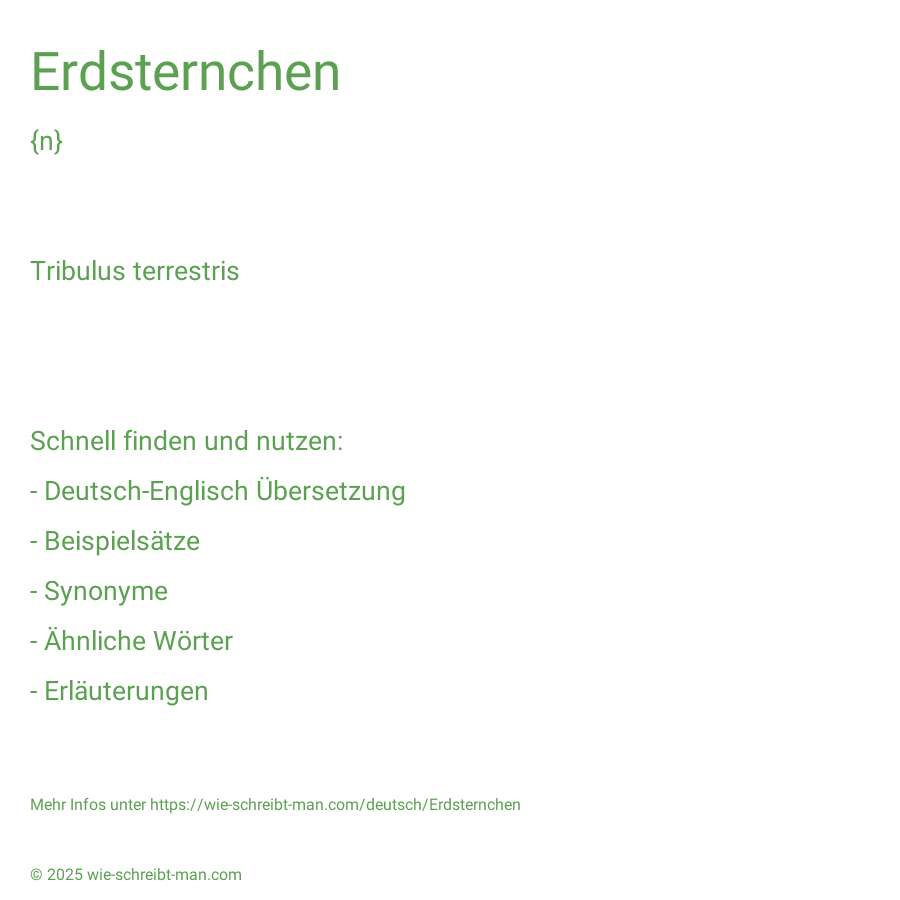 Erdsternchen

{n}

Tribulus terrestris

Schnell finden und nutzen:

- Deutsch-Englisch Übersetzung

- Beispielsätze

- Synonyme

- Ähnliche Wörter

- Erläuterungen

Mehr Infos unter https://wie-schreibt-man.com/deutsch/Erdsternchen

© 2025 wie-schreibt-man.com